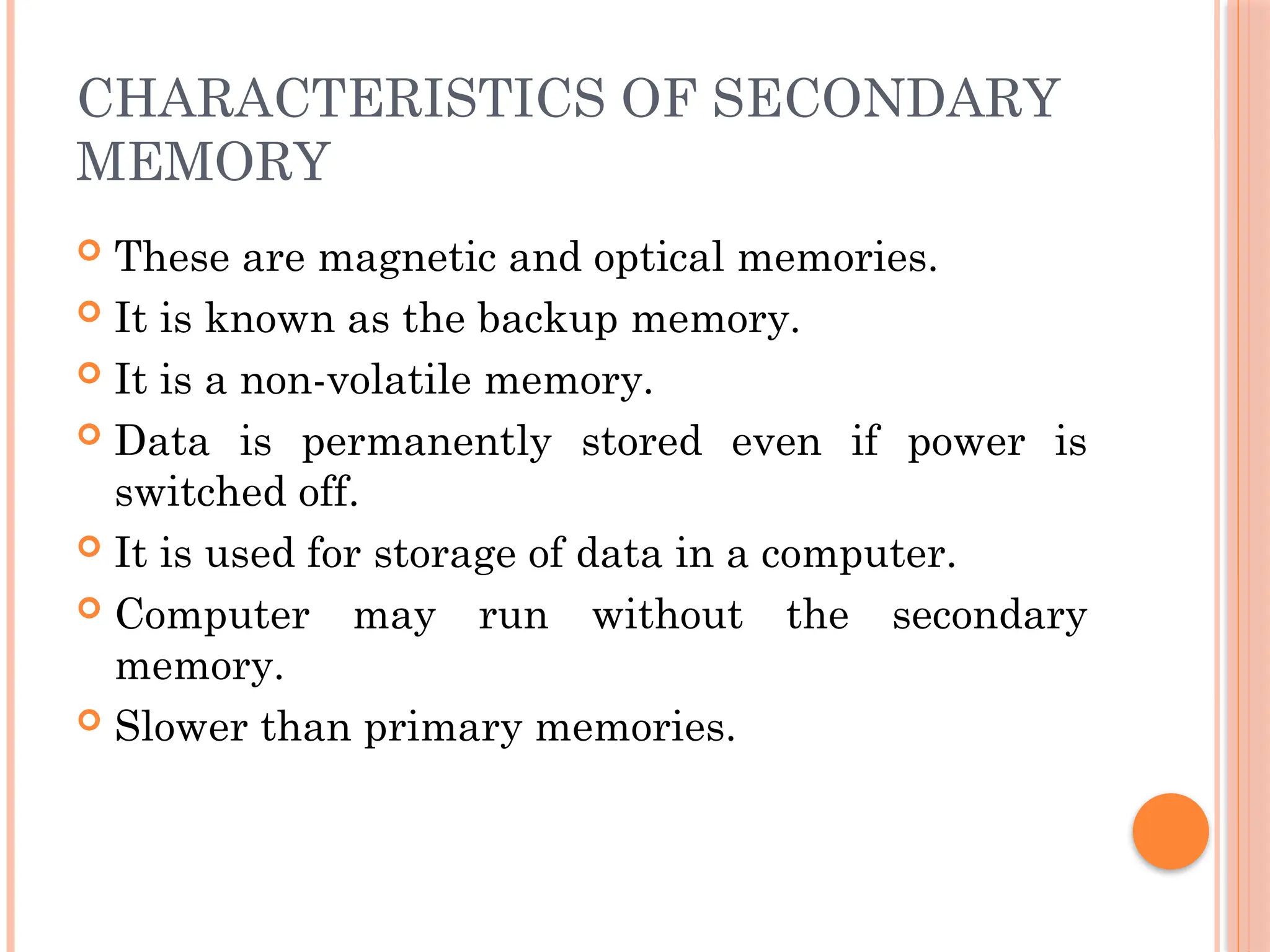 CHARACTERISTICS OF SECONDARY MEMORY

These are magnetic and optical memories.

It is known as the backup memory.

It is a non-volatile memory.

Data is permanently stored even if power is switched off.

It is used for storage of data in a computer.

Computer may run without the secondary memory.

Slower than primary memories.